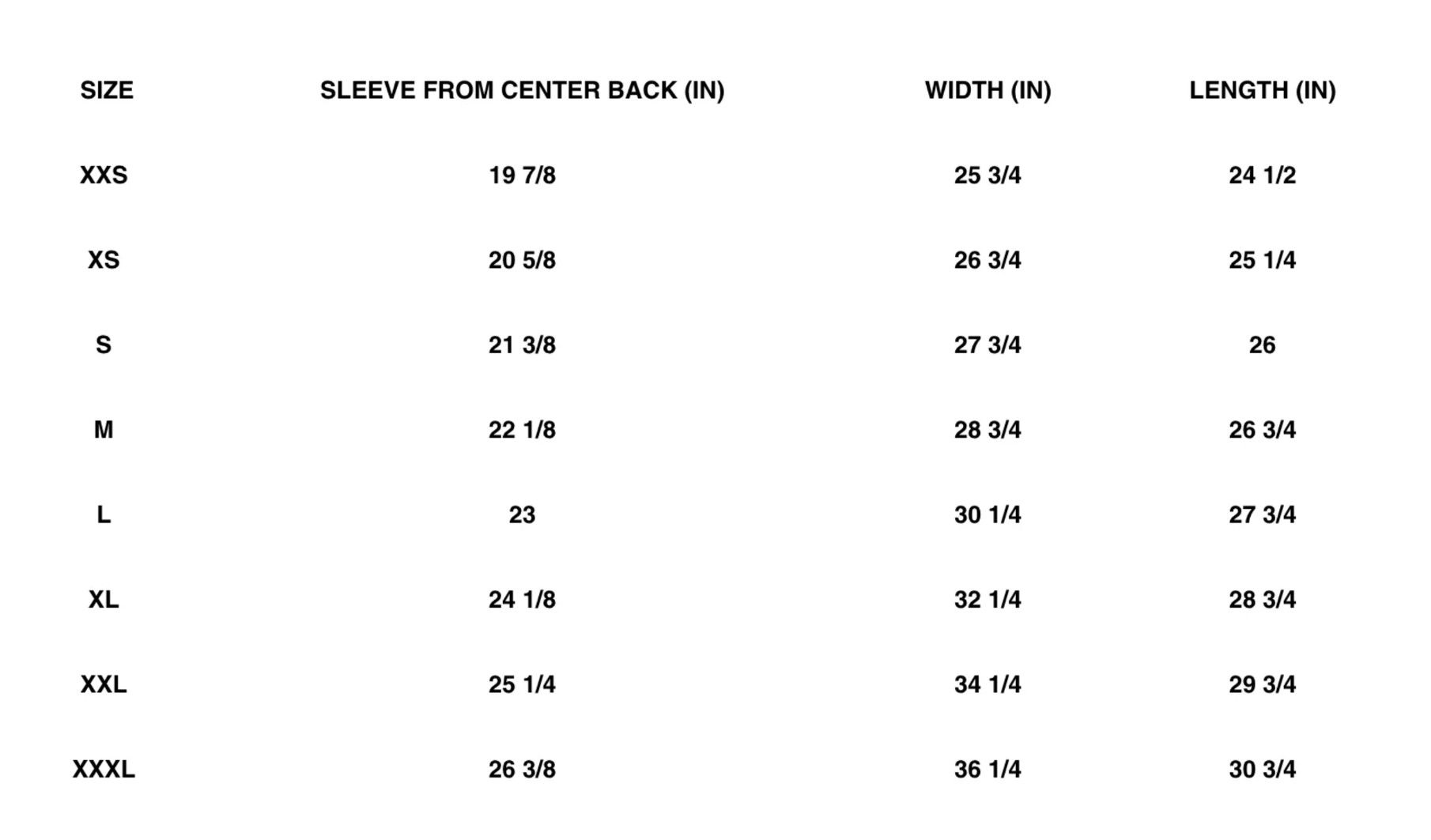 | SIZE | SLEEVE FROM CENTER BACK (IN) | WIDTH (IN) | LENGTH (IN) |
|---|---|---|---|
| XXS | 19 7/8 | 25 3/4 | 24 1/2 |
| XS | 20 5/8 | 26 3/4 | 25 1/4 |
| S | 21 3/8 | 27 3/4 | 26 |
| M | 22 1/8 | 28 3/4 | 26 3/4 |
| L | 23 | 30 1/4 | 27 3/4 |
| XL | 24 1/8 | 32 1/4 | 28 3/4 |
| XXL | 25 1/4 | 34 1/4 | 29 3/4 |
| XXXL | 26 3/8 | 36 1/4 | 30 3/4 |